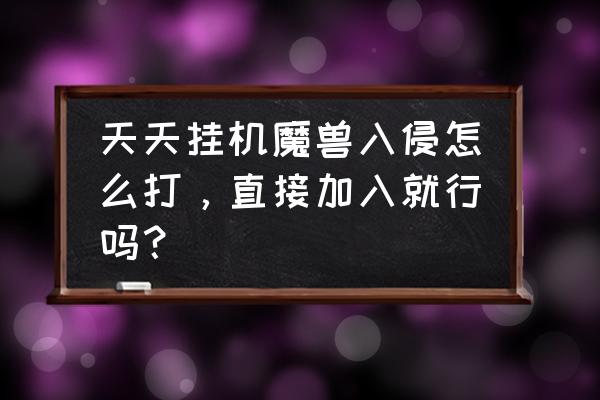 天天挂机魔兽入侵怎么打，直接加入就行吗？